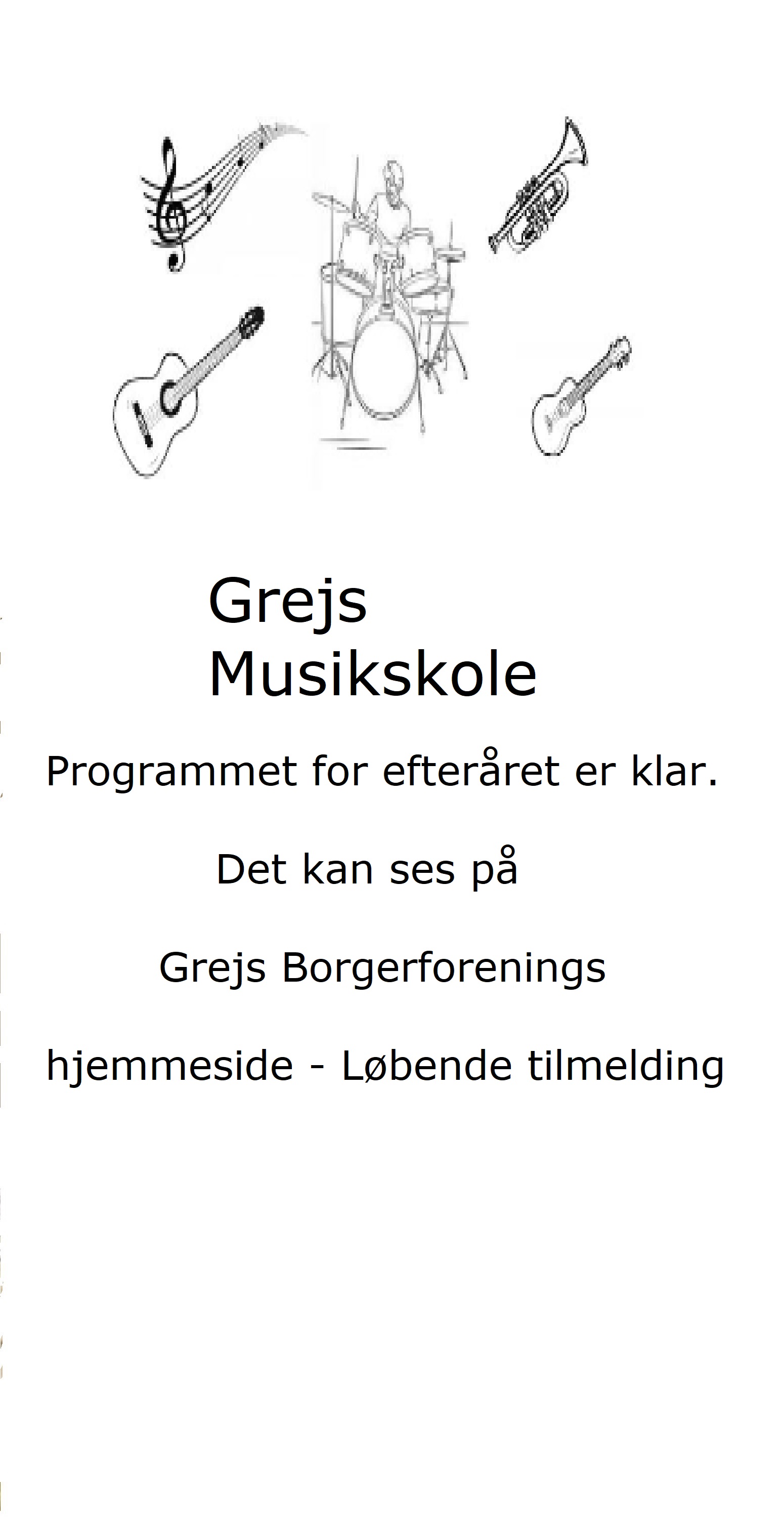 Grejs
Musikskole

Programmet for efteråret er klar.

Det kan ses på

Grejs Borgerforenings

hjemmeside - Løbende tilmelding